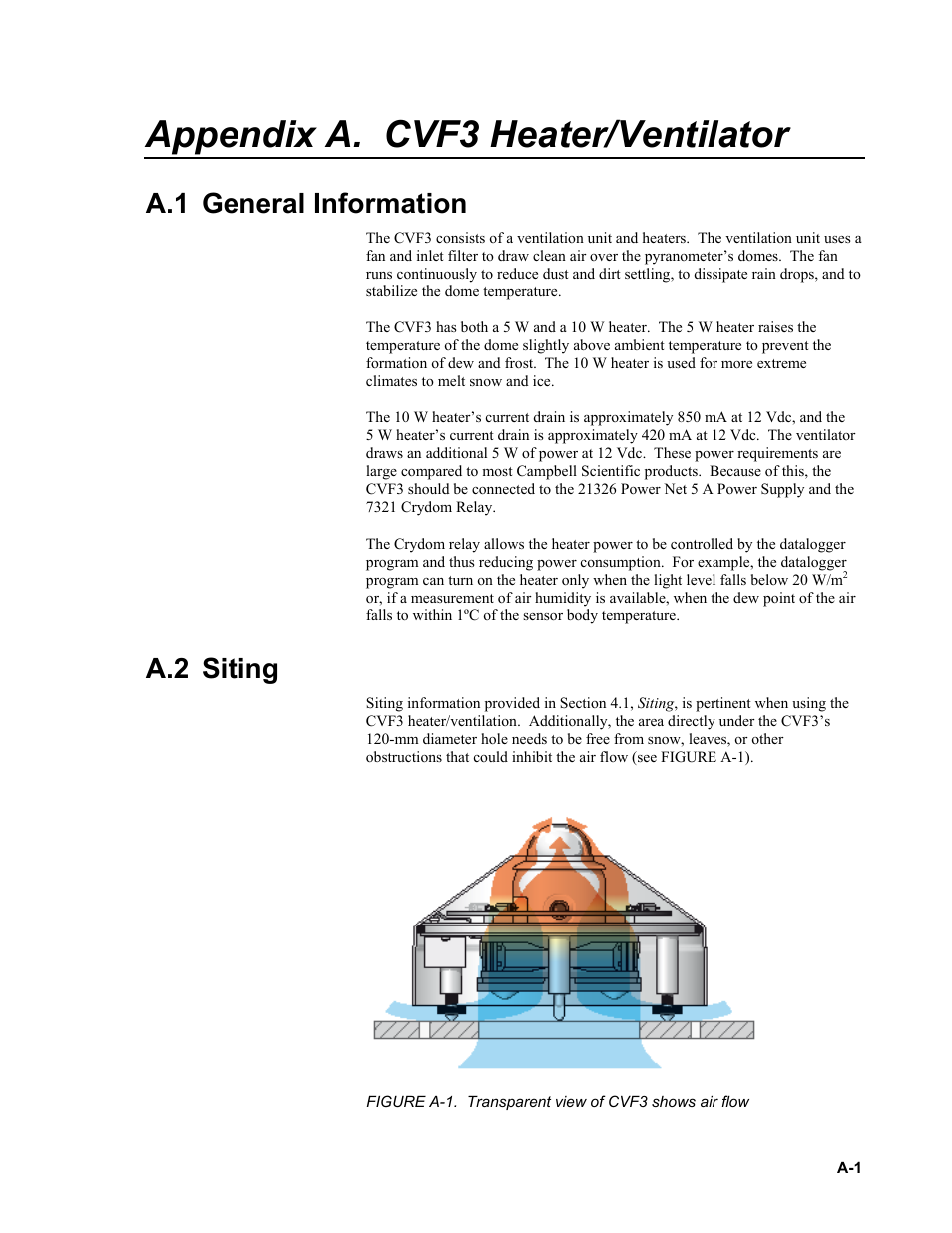 Appendix A.  CVF3 Heater/Ventilator

A.1  General Information

The CVF3 consists of a ventilation unit and heaters.  The ventilation unit uses a fan and inlet filter to draw clean air over the pyranometer's domes.  The fan runs continuously to reduce dust and dirt settling, to dissipate rain drops, and to stabilize the dome temperature.

The CVF3 has both a 5 W and a 10 W heater.  The 5 W heater raises the temperature of the dome slightly above ambient temperature to prevent the formation of dew and frost.  The 10 W heater is used for more extreme climates to melt snow and ice.

The 10 W heater's current drain is approximately 850 mA at 12 Vdc, and the 5 W heater's current drain is approximately 420 mA at 12 Vdc.  The ventilator draws an additional 5 W of power at 12 Vdc.  These power requirements are large compared to most Campbell Scientific products.  Because of this, the CVF3 should be connected to the 21326 Power Net 5 A Power Supply and the 7321 Crydom Relay.

The Crydom relay allows the heater power to be controlled by the datalogger program and thus reducing power consumption.  For example, the datalogger program can turn on the heater only when the light level falls below 20 W/m$^2$ or, if a measurement of air humidity is available, when the dew point of the air falls to within 1ºC of the sensor body temperature.

A.2  Siting

Siting information provided in Section 4.1, Siting, is pertinent when using the CVF3 heater/ventilation.  Additionally, the area directly under the CVF3's 120-mm diameter hole needs to be free from snow, leaves, or other obstructions that could inhibit the air flow (see FIGURE A-1).

FIGURE A-1.  Transparent view of CVF3 shows air flow

A-1